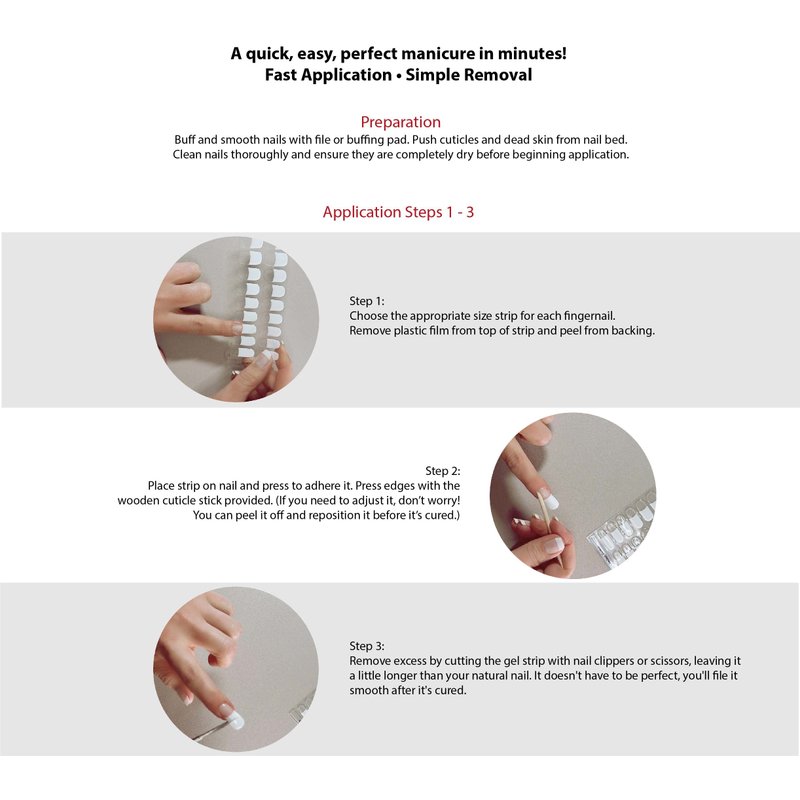 A quick, easy, perfect manicure in minutes!
Fast Application • Simple Removal

Preparation
Buff and smooth nails with file or buffing pad. Push cuticles and dead skin from nail bed. Clean nails thoroughly and ensure they are completely dry before beginning application.

Application Steps 1 - 3

Step 1:
Choose the appropriate size strip for each fingernail. Remove plastic film from top of strip and peel from backing.

Step 2:
Place strip on nail and press to adhere it. Press edges with the wooden cuticle stick provided. (If you need to adjust it, don't worry! You can peel it off and reposition it before it's cured.)

Step 3:
Remove excess by cutting the gel strip with nail clippers or scissors, leaving it a little longer than your natural nail. It doesn't have to be perfect, you'll file it smooth after it's cured.